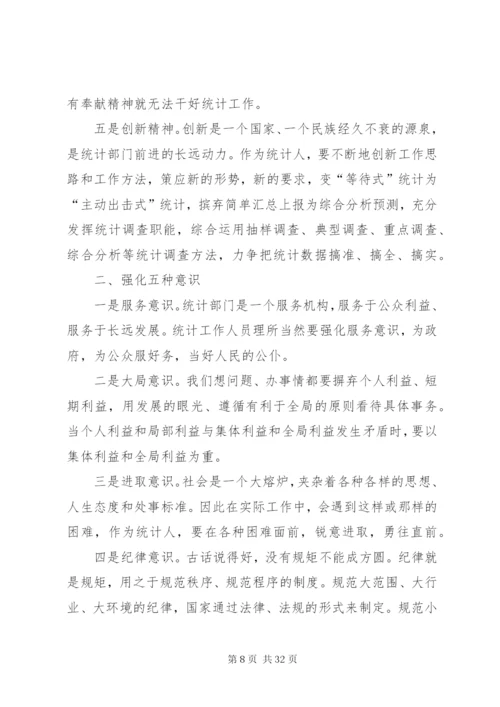 有奉献精神就无法干好统计工作。

五是创新精神。创新是一个国家、一个民族经久不衰的源泉，是统计部门前进的长远动力。作为统计人，要不断地创新工作思路和工作方法，策应新的形势，新的要求，变“等待式”统计为“主动出击式”统计，摈弃简单汇总上报为综合分析预测，充分发挥统计调查职能，综合运用抽样调查、典型调查、重点调查、综合分析等统计调查方法，力争把统计数据搞准、搞全、搞实。

二、强化五种意识

一是服务意识。统计部门是一个服务机构，服务于公众利益、服务于长远发展。统计工作人员理所当然要强化服务意识，为政府，为公众服好务，当好人民的公仆。

二是大局意识。我们想问题、办事情都要摒弃个人利益、短期利益，用发展的眼光、遵循有利于全局的原则看待具体事务。当个人利益和局部利益与集体利益和全局利益发生矛盾时，要以集体利益和全局利益为重。

三是进取意识。社会是一个大熔炉，夹杂着各种各样的思想、人生态度和处事标准。因此在实际工作中，会遇到这样或那样的困难，作为统计人，要在各种困难面前，锐意进取，勇往直前。

四是纪律意识。古话说得好，没有规矩不能成方圆。纪律就是规矩，用之于规范秩序、规范程序的制度。规范大范围、大行业、大环境的纪律，国家通过法律、法规的形式来制定。规范小

第 8 页 共 32 页